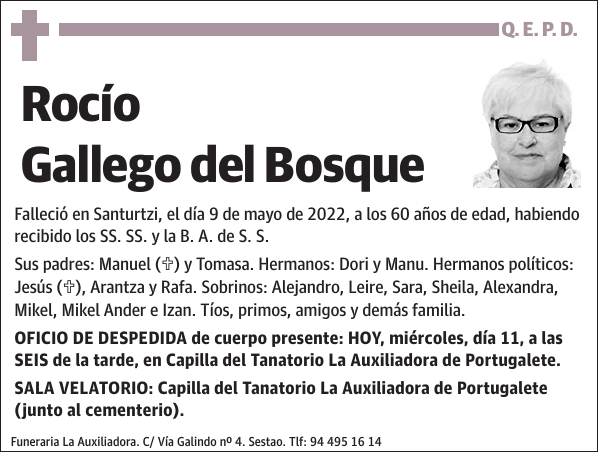 Q. E. P. D.

Rocío
Gallego del Bosque

Falleció en Santurtzi, el día 9 de mayo de 2022, a los 60 años de edad, habiendo recibido los SS. SS. y la B. A. de S. S.

Sus padres: Manuel (✞) y Tomasa. Hermanos: Dori y Manu. Hermanos políticos: Jesús (✞), Arantza y Rafa. Sobrinos: Alejandro, Leire, Sara, Sheila, Alexandra, Mikel, Mikel Ander e Izan. Tíos, primos, amigos y demás familia.

OFICIO DE DESPEDIDA de cuerpo presente: HOY, miércoles, día 11, a las SEIS de la tarde, en Capilla del Tanatorio La Auxiliadora de Portugalete.

SALA VELATORIO: Capilla del Tanatorio La Auxiliadora de Portugalete (junto al cementerio).

Funeraria La Auxiliadora. C/ Vía Galindo nº 4. Sestao. Tlf: 94 495 16 14